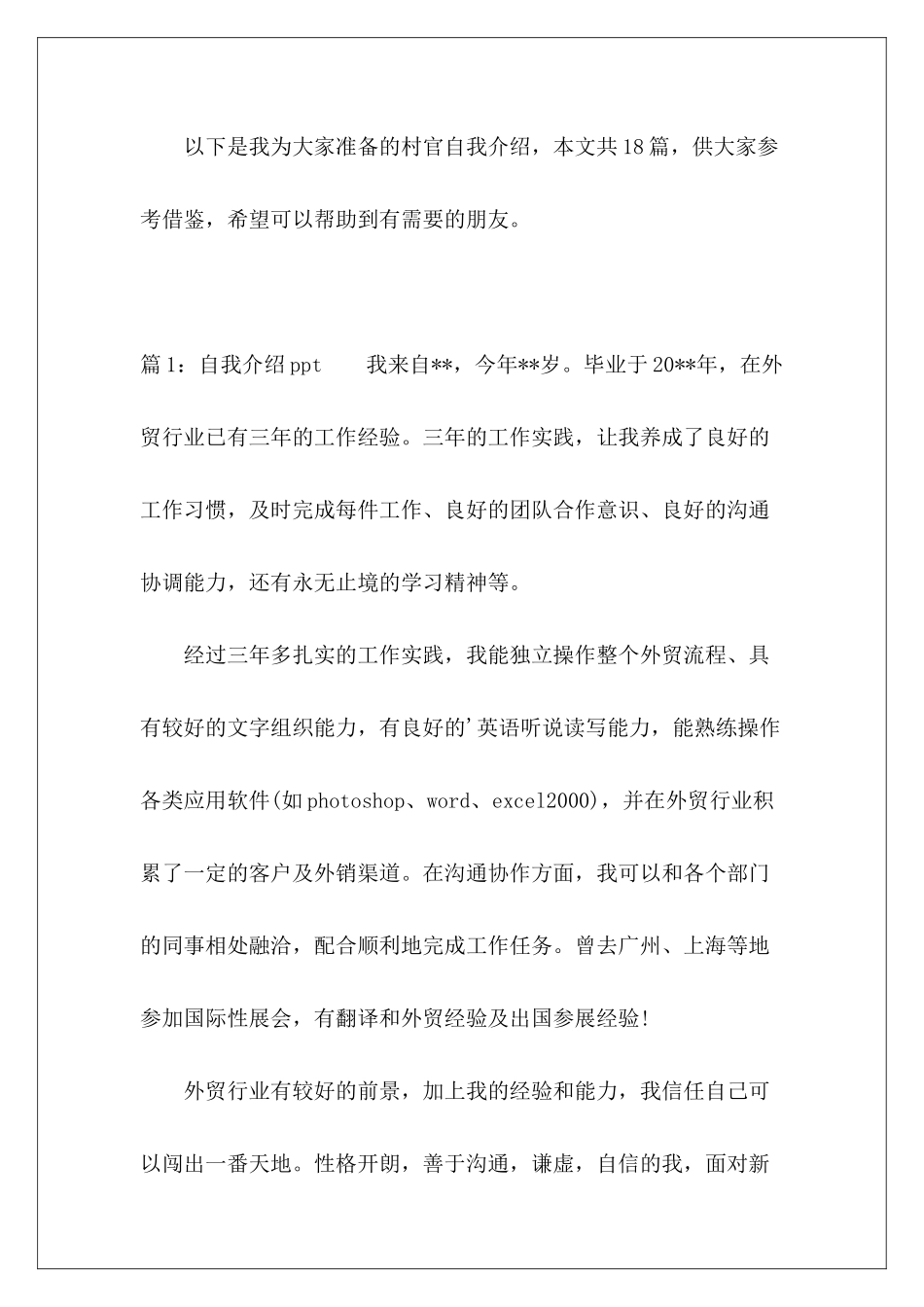 以下是我为大家准备的村官自我介绍，本文共18篇，供大家参考借鉴，希望可以帮助到有需要的朋友。

篇1：自我介绍ppt　　我来自**，今年**岁。毕业于20**年，在外贸行业已有三年的工作经验。三年的工作实践，让我养成了良好的工作习惯，及时完成每件工作、良好的团队合作意识、良好的沟通协调能力，还有永无止境的学习精神等。

经过三年多扎实的工作实践，我能独立操作整个外贸流程、具有较好的文字组织能力，有良好的'英语听说读写能力，能熟练操作各类应用软件(如photoshop、word、excel2000)，并在外贸行业积累了一定的客户及外销渠道。在沟通协作方面，我可以和各个部门的同事相处融洽，配合顺利地完成工作任务。曾去广州、上海等地参加国际性展会，有翻译和外贸经验及出国参展经验!

外贸行业有较好的前景，加上我的经验和能力，我信任自己可以闯出一番天地。性格开朗，善于沟通，谦虚，自信的我，面对新